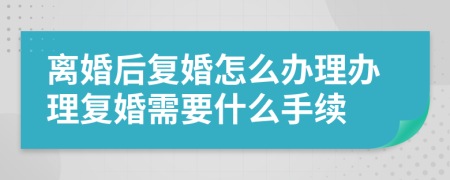 离婚后复婚怎么办理办理复婚需要什么手续